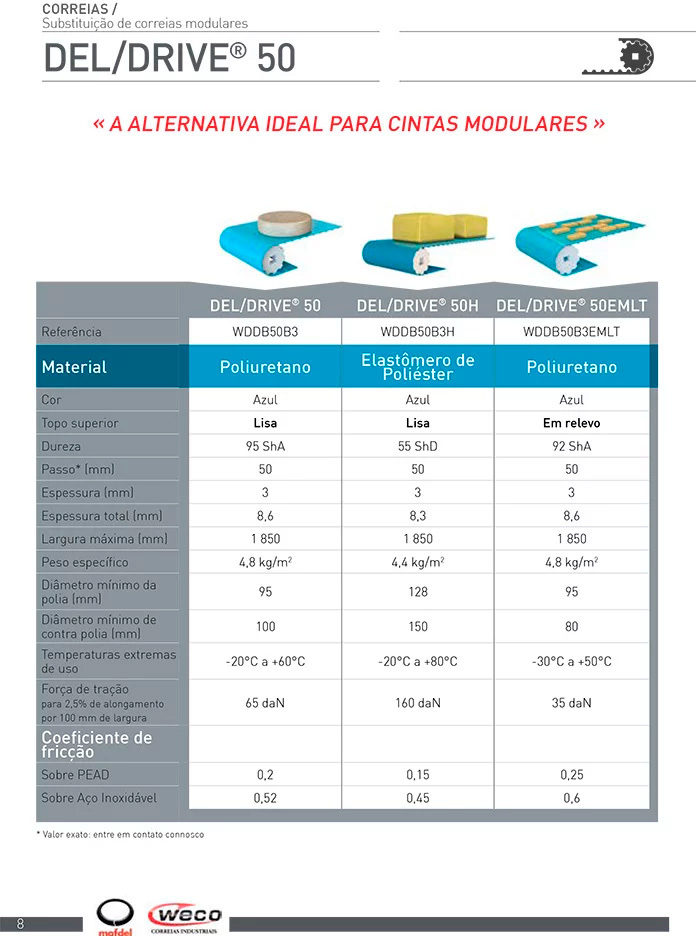 CORREIAS /
Substituição de correias modulares

DEL/DRIVE® 50

« A ALTERNATIVA IDEAL PARA CINTAS MODULARES »

| | DEL/DRIVE® 50 | DEL/DRIVE® 50H | DEL/DRIVE® 50EMLT |
|---|---|---|---|
| Referência | WDDB50B3 | WDDB50B3H | WDDB50B3EMLT |
| Material | Poliuretano | Elastômero de Poliéster | Poliuretano |
| Cor | Azul | Azul | Azul |
| Topo superior | Lisa | Lisa | Em relevo |
| Dureza | 95 ShA | 55 ShD | 92 ShA |
| Passo* (mm) | 50 | 50 | 50 |
| Espessura (mm) | 3 | 3 | 3 |
| Espessura total (mm) | 8,6 | 8,3 | 8,6 |
| Largura máxima (mm) | 1 850 | 1 850 | 1 850 |
| Peso específico | 4,8 kg/m² | 4,4 kg/m² | 4,8 kg/m² |
| Diâmetro mínimo da polia (mm) | 95 | 128 | 95 |
| Diâmetro mínimo de contra polia (mm) | 100 | 150 | 80 |
| Temperaturas extremas de uso | -20°C a +60°C | -20°C a +80°C | -30°C a +50°C |
| Força de tração para 2,5% de alongamento por 100 mm de largura | 65 daN | 160 daN | 35 daN |
| Coeficiente de fricção | | | |
| Sobre PEAD | 0,2 | 0,15 | 0,25 |
| Sobre Aço Inoxidável | 0,52 | 0,45 | 0,6 |

* Valor exato: entre em contato connosco

8

mafdel

weco
CORREIAS INDUSTRIAIS